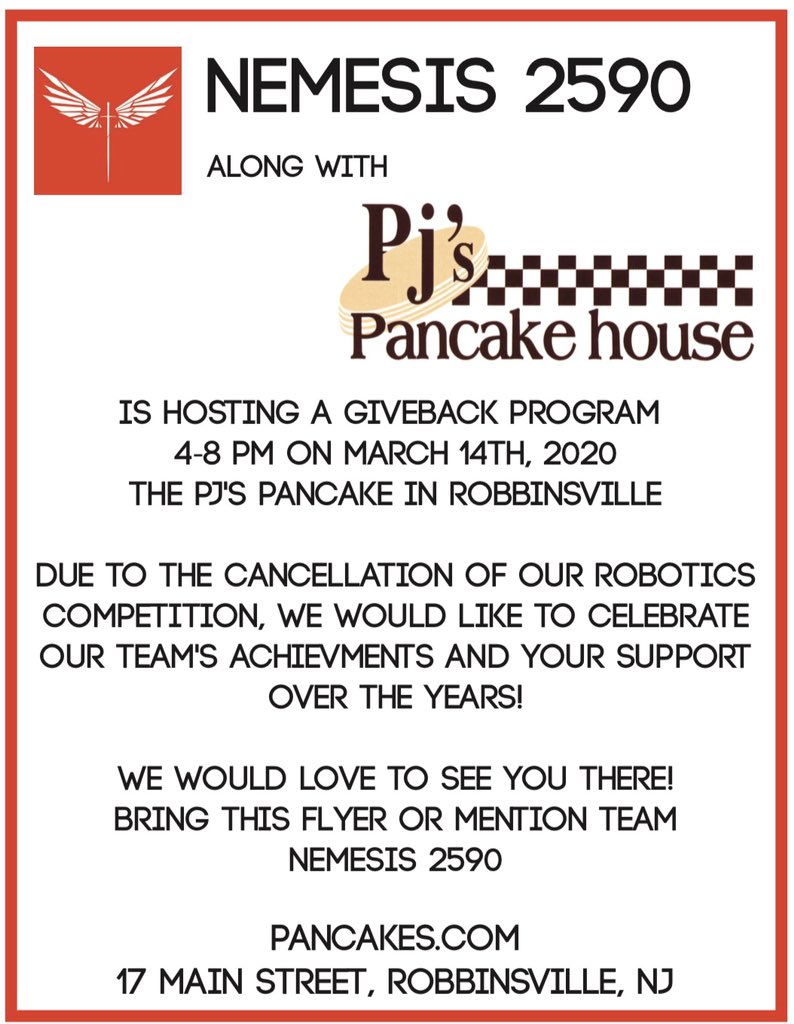 NEMESIS 2590

ALONG WITH

Pj's Pancake house

IS HOSTING A GIVEBACK PROGRAM
4-8 PM ON MARCH 14TH, 2020
THE PJ'S PANCAKE IN ROBBINSVILLE

DUE TO THE CANCELLATION OF OUR ROBOTICS COMPETITION, WE WOULD LIKE TO CELEBRATE OUR TEAM'S ACHIEVMENTS AND YOUR SUPPORT OVER THE YEARS!

WE WOULD LOVE TO SEE YOU THERE!
BRING THIS FLYER OR MENTION TEAM NEMESIS 2590

PANCAKES.COM
17 MAIN STREET, ROBBINSVILLE, NJ